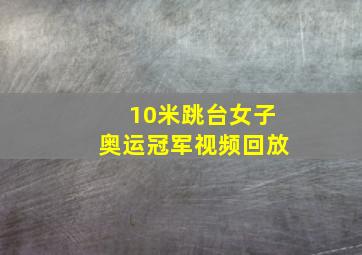 10米跳台女子
奥运冠军视频回放